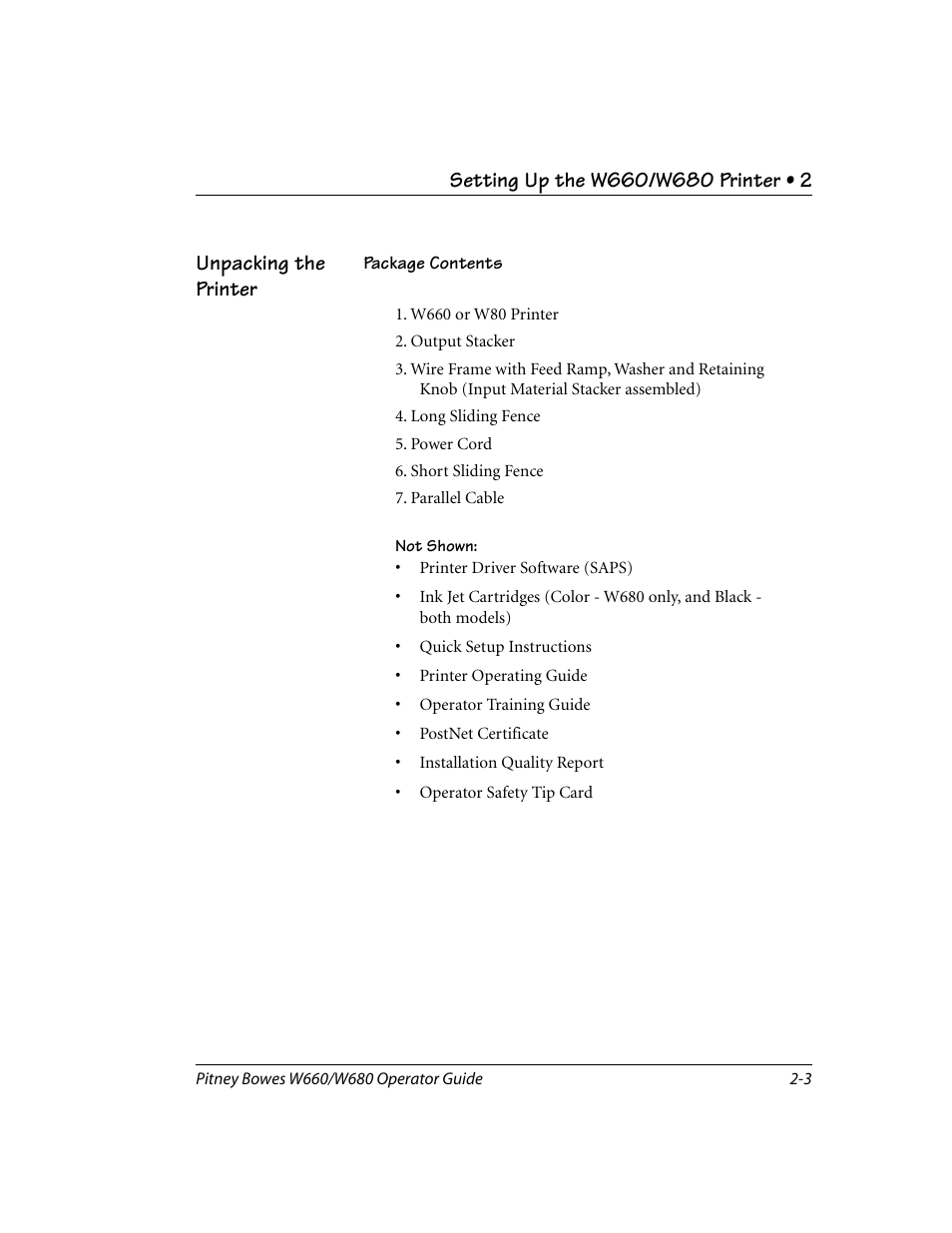 Setting Up the W660/W680 Printer • 2

Unpacking the Printer

Package Contents

1. W660 or W80 Printer
2. Output Stacker
3. Wire Frame with Feed Ramp, Washer and Retaining Knob (Input Material Stacker assembled)
4. Long Sliding Fence
5. Power Cord
6. Short Sliding Fence
7. Parallel Cable

Not Shown:
• Printer Driver Software (SAPS)
• Ink Jet Cartridges (Color - W680 only, and Black - both models)
• Quick Setup Instructions
• Printer Operating Guide
• Operator Training Guide
• PostNet Certificate
• Installation Quality Report
• Operator Safety Tip Card

Pitney Bowes W660/W680 Operator Guide 2-3